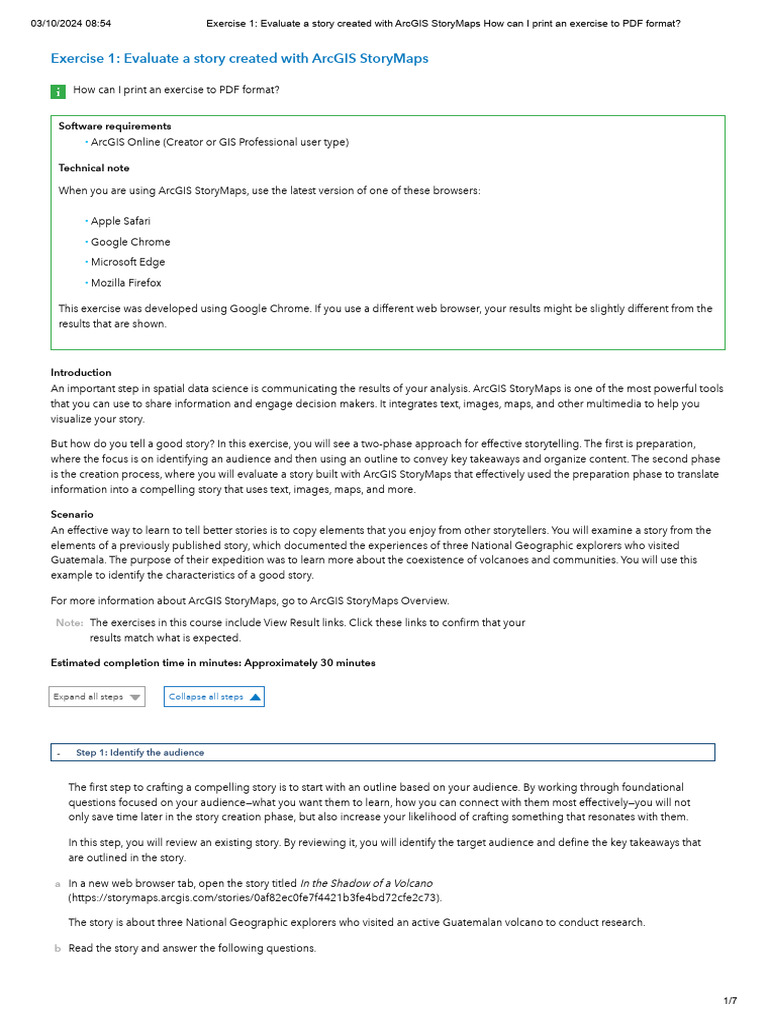 03/10/2024 08:54 Exercise 1: Evaluate a story created with ArcGIS StoryMaps How can I print an exercise to PDF format?

Exercise 1: Evaluate a story created with ArcGIS StoryMaps

How can I print an exercise to PDF format?

Software requirements
• ArcGIS Online (Creator or GIS Professional user type)

Technical note
When you are using ArcGIS StoryMaps, use the latest version of one of these browsers:

• Apple Safari
• Google Chrome
• Microsoft Edge
• Mozilla Firefox

This exercise was developed using Google Chrome. If you use a different web browser, your results might be slightly different from the results that are shown.

Introduction
An important step in spatial data science is communicating the results of your analysis. ArcGIS StoryMaps is one of the most powerful tools that you can use to share information and engage decision makers. It integrates text, images, maps, and other multimedia to help you visualize your story.

But how do you tell a good story? In this exercise, you will see a two-phase approach for effective storytelling. The first is preparation, where the focus is on identifying an audience and then using an outline to convey key takeaways and organize content. The second phase is the creation process, where you will evaluate a story built with ArcGIS StoryMaps that effectively used the preparation phase to translate information into a compelling story that uses text, images, maps, and more.

Scenario
An effective way to learn to tell better stories is to copy elements that you enjoy from other storytellers. You will examine a story from the elements of a previously published story, which documented the experiences of three National Geographic explorers who visited Guatemala. The purpose of their expedition was to learn more about the coexistence of volcanoes and communities. You will use this example to identify the characteristics of a good story.

For more information about ArcGIS StoryMaps, go to ArcGIS StoryMaps Overview.

Note: The exercises in this course include View Result links. Click these links to confirm that your results match what is expected.

Estimated completion time in minutes: Approximately 30 minutes

Expand all steps
Collapse all steps

- Step 1: Identify the audience

The first step to crafting a compelling story is to start with an outline based on your audience. By working through foundational questions focused on your audience—what you want them to learn, how you can connect with them most effectively—you will not only save time later in the story creation phase, but also increase your likelihood of crafting something that resonates with them.

In this step, you will review an existing story. By reviewing it, you will identify the target audience and define the key takeaways that are outlined in the story.

a In a new web browser tab, open the story titled In the Shadow of a Volcano (https://storymaps.arcgis.com/stories/0af82ec0fe7f4421b3fe4bd72cfe2c73).

The story is about three National Geographic explorers who visited an active Guatemalan volcano to conduct research.

b Read the story and answer the following questions.

1/7